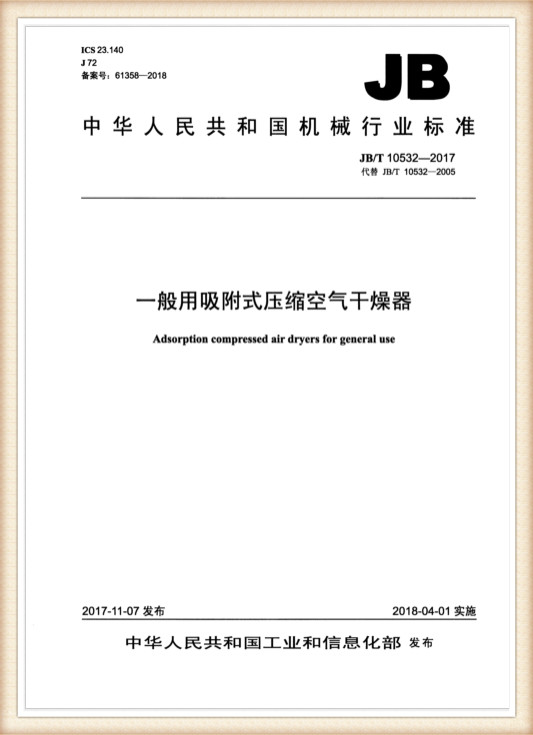 ICS 23.140
J 72
备案号：61358—2018

JB

中华人民共和国机械行业标准

JB/T 10532—2017
代替 JB/T 10532—2005

一般用吸附式压缩空气干燥器

Adsorption compressed air dryers for general use

2017-11-07 发布

2018-04-01 实施

中华人民共和国工业和信息化部 发布